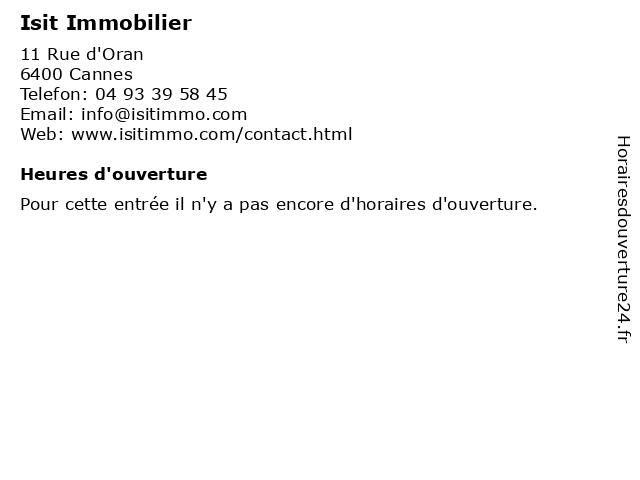 Isit Immobilier

11 Rue d'Oran
6400 Cannes
Telefon: 04 93 39 58 45
Email: info@isitimmo.com
Web: www.isitimmo.com/contact.html

Heures d'ouverture

Pour cette entrée il n'y a pas encore d'horaires d'ouverture.

Horairesdouverture24.fr